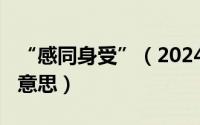 “感同身受”（2024
意思）